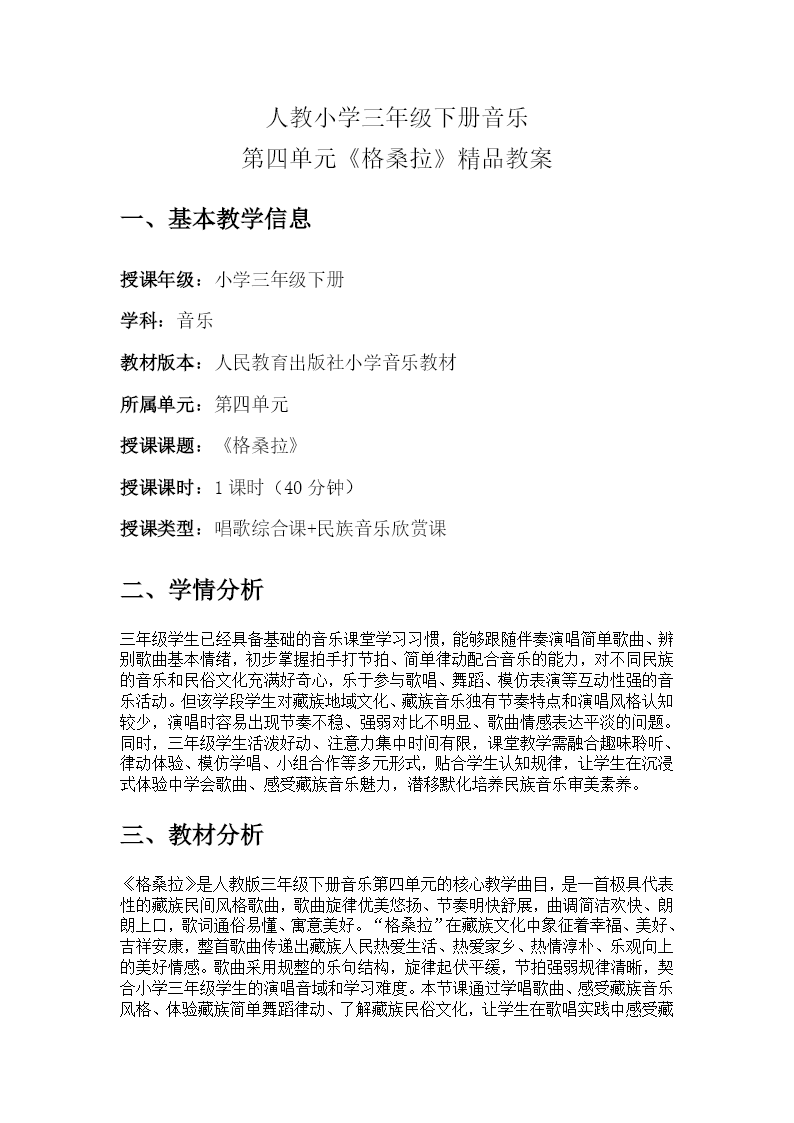 人教小学三年级下册音乐
第四单元《格桑拉》精品教案

一、基本教学信息

授课年级：小学三年级下册

学科：音乐

教材版本：人民教育出版社小学音乐教材

所属单元：第四单元

授课课题：《格桑拉》

授课课时：1 课时（40 分钟）

授课类型：唱歌综合课+民族音乐欣赏课

二、学情分析

三年级学生已经具备基础的音乐课堂学习习惯，能够跟随伴奏演唱简单歌曲、辨别歌曲基本情绪，初步掌握拍手打节拍、简单律动配合音乐的能力，对不同民族的音乐和民俗文化充满好奇心，乐于参与歌唱、舞蹈、模仿表演等互动性强的音乐活动。但该学段学生对藏族地域文化、藏族音乐独有节奏特点和演唱风格认知较少，演唱时容易出现节奏不稳、强弱对比不明显、歌曲情感表达平淡的问题。同时，三年级学生活泼好动、注意力集中时间有限，课堂教学需融合趣味聆听、律动体验、模仿学唱、小组合作等多元形式，贴合学生认知规律，让学生在沉浸式体验中学会歌曲、感受藏族音乐魅力，潜移默化培养民族音乐审美素养。

三、教材分析

《格桑拉》是人教版三年级下册音乐第四单元的核心教学曲目，是一首极具代表性的藏族民间风格歌曲，歌曲旋律优美悠扬、节奏明快舒展，曲调简洁欢快、朗朗上口，歌词通俗易懂、寓意美好。“格桑拉”在藏族文化中象征着幸福、美好、吉祥安康，整首歌曲传递出藏族人民热爱生活、热爱家乡、热情淳朴、乐观向上的美好情感。歌曲采用规整的乐句结构，旋律起伏平缓，节拍强弱规律清晰，契合小学三年级学生的演唱音域和学习难度。本节课通过学唱歌曲、感受藏族音乐风格、体验藏族简单舞蹈律动、了解藏族民俗文化，让学生在歌唱实践中感受藏